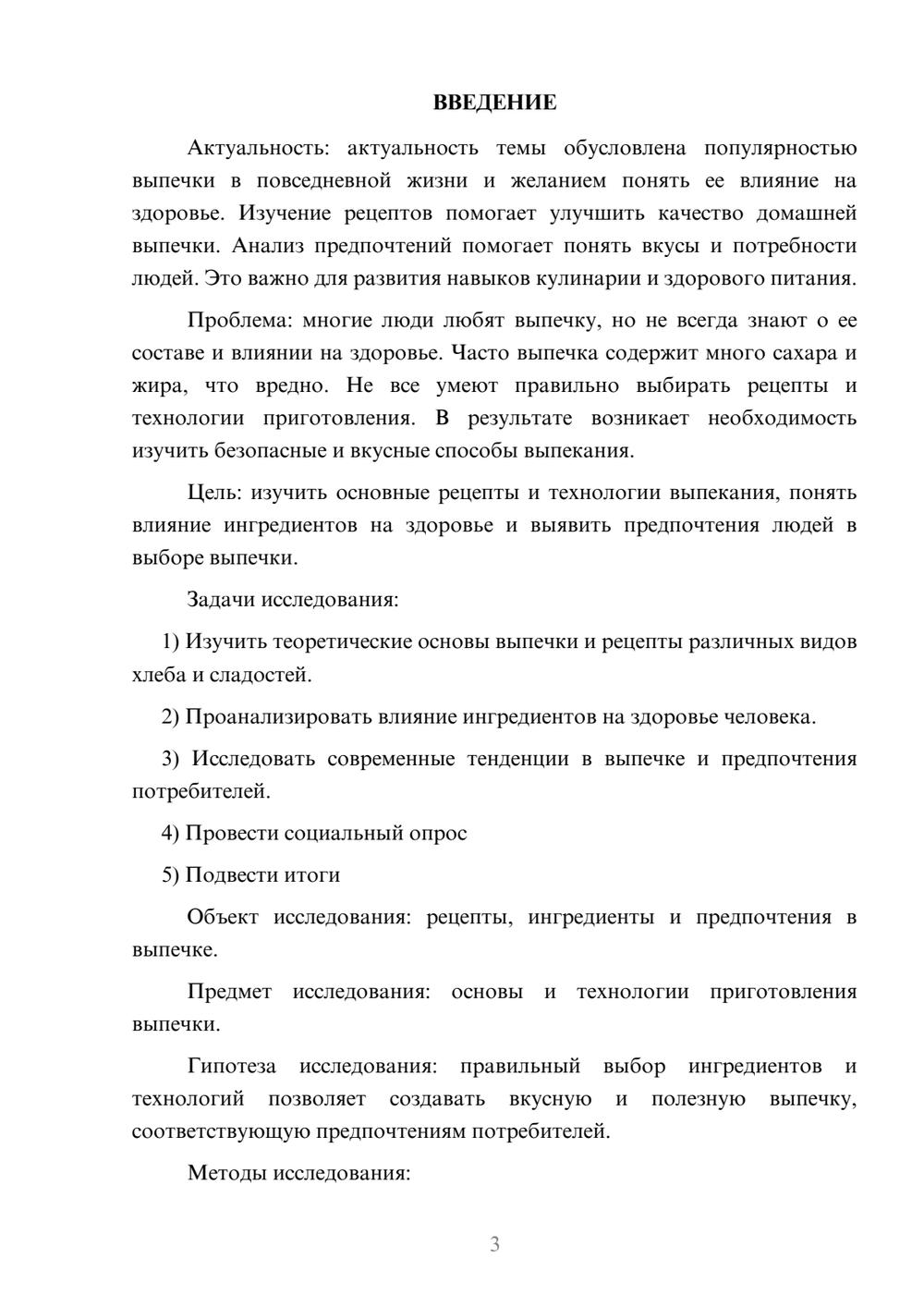 ВВЕДЕНИЕ

Актуальность: актуальность темы обусловлена популярностью выпечки в повседневной жизни и желанием понять ее влияние на здоровье. Изучение рецептов помогает улучшить качество домашней выпечки. Анализ предпочтений помогает понять вкусы и потребности людей. Это важно для развития навыков кулинарии и здорового питания.

Проблема: многие люди любят выпечку, но не всегда знают о ее составе и влиянии на здоровье. Часто выпечка содержит много сахара и жира, что вредно. Не все умеют правильно выбирать рецепты и технологии приготовления. В результате возникает необходимость изучить безопасные и вкусные способы выпекания.

Цель: изучить основные рецепты и технологии выпекания, понять влияние ингредиентов на здоровье и выявить предпочтения людей в выборе выпечки.

Задачи исследования:

1) Изучить теоретические основы выпечки и рецепты различных видов хлеба и сладостей.

2) Проанализировать влияние ингредиентов на здоровье человека.

3) Исследовать современные тенденции в выпечке и предпочтения потребителей.

4) Провести социальный опрос

5) Подвести итоги

Объект исследования: рецепты, ингредиенты и предпочтения в выпечке.

Предмет исследования: основы и технологии приготовления выпечки.

Гипотеза исследования: правильный выбор ингредиентов и технологий позволяет создавать вкусную и полезную выпечку, соответствующую предпочтениям потребителей.

Методы исследования:

3